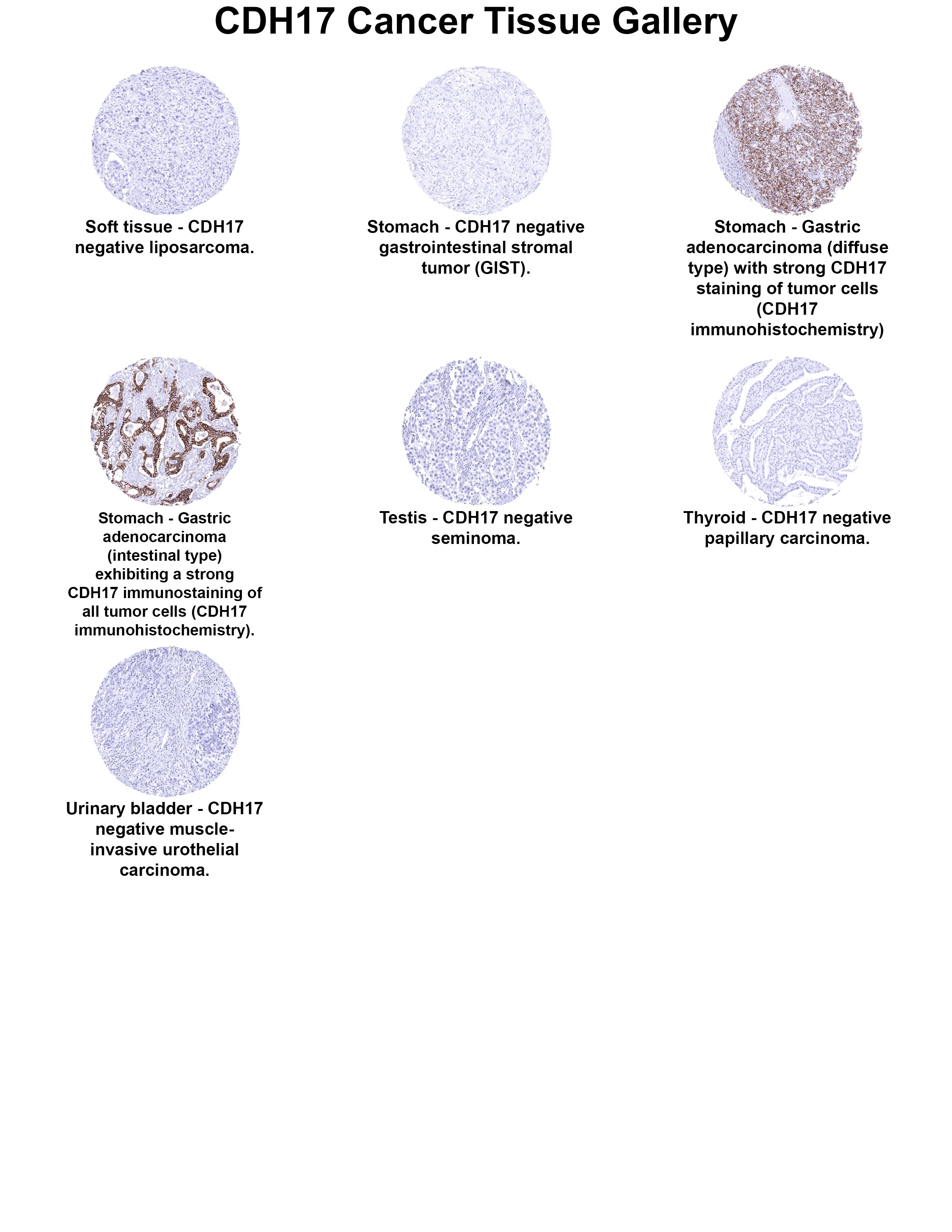 CDH17 Cancer Tissue Gallery

Soft tissue - CDH17 negative liposarcoma.

Stomach - CDH17 negative gastrointestinal stromal tumor (GIST).

Stomach - Gastric adenocarcinoma (diffuse type) with strong CDH17 staining of tumor cells (CDH17 immunohistochemistry)

Stomach - Gastric adenocarcinoma (intestinal type) exhibiting a strong CDH17 immunostaining of all tumor cells (CDH17 immunohistochemistry).

Testis - CDH17 negative seminoma.

Thyroid - CDH17 negative papillary carcinoma.

Urinary bladder - CDH17 negative muscle-invasive urothelial carcinoma.